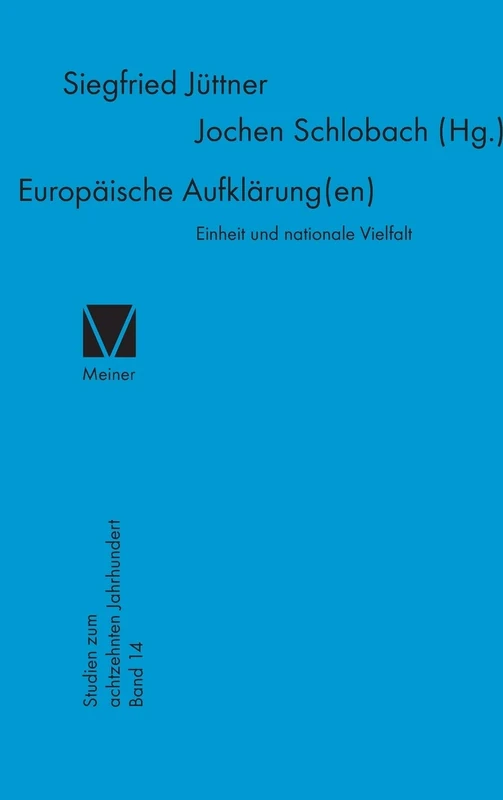 Siegfried Jüttner

Jochen Schlobach (Hg.)

Europäische Aufklärung(en)

Einheit und nationale Vielfalt

Meiner

Studien zum achtzehnten Jahrhundert Band 14